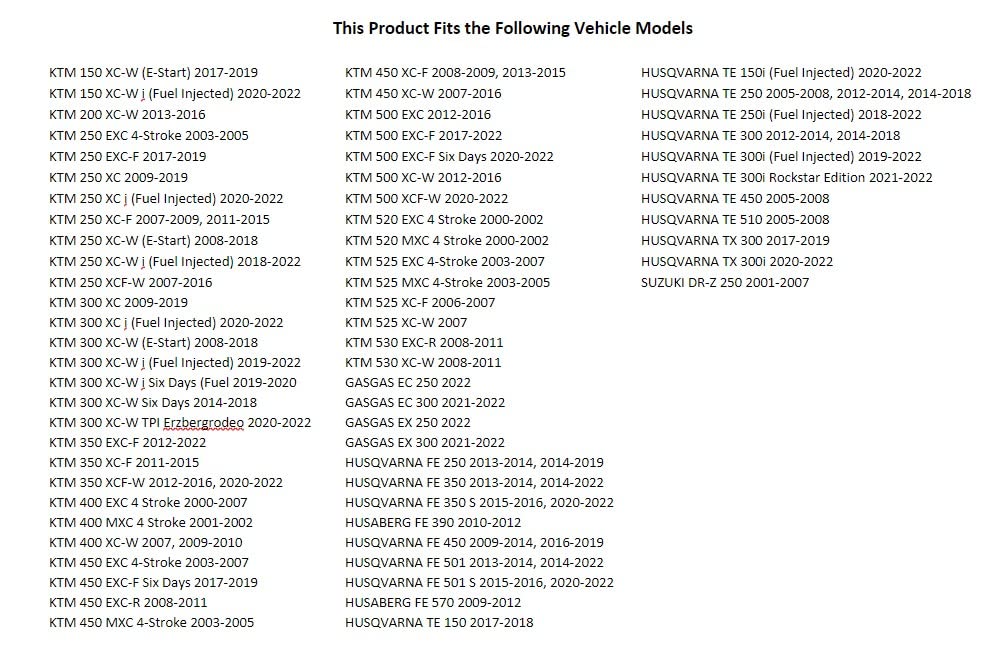 This Product Fits the Following Vehicle Models

KTM 150 XC-W (E-Start) 2017-2019
KTM 150 XC-W j (Fuel Injected) 2020-2022
KTM 200 XC-W 2013-2016
KTM 250 EXC 4-Stroke 2003-2005
KTM 250 EXC-F 2017-2019
KTM 250 XC 2009-2019
KTM 250 XC j (Fuel Injected) 2020-2022
KTM 250 XC-F 2007-2009, 2011-2015
KTM 250 XC-W (E-Start) 2008-2018
KTM 250 XC-W j (Fuel Injected) 2018-2022
KTM 250 XCF-W 2007-2016
KTM 300 XC 2009-2019
KTM 300 XC j (Fuel Injected) 2020-2022
KTM 300 XC-W (E-Start) 2008-2018
KTM 300 XC-W j (Fuel Injected) 2019-2022
KTM 300 XC-W j Six Days (Fuel 2019-2020
KTM 300 XC-W Six Days 2014-2018
KTM 300 XC-W TPI Erzbergrodeo 2020-2022
KTM 350 EXC-F 2012-2022
KTM 350 XC-F 2011-2015
KTM 350 XCF-W 2012-2016, 2020-2022
KTM 400 EXC 4 Stroke 2000-2007
KTM 400 MXC 4 Stroke 2001-2002
KTM 400 XC-W 2007, 2009-2010
KTM 450 EXC 4-Stroke 2003-2007
KTM 450 EXC-F Six Days 2017-2019
KTM 450 EXC-R 2008-2011
KTM 450 MXC 4-Stroke 2003-2005

KTM 450 XC-F 2008-2009, 2013-2015
KTM 450 XC-W 2007-2016
KTM 500 EXC 2012-2016
KTM 500 EXC-F 2017-2022
KTM 500 EXC-F Six Days 2020-2022
KTM 500 XC-W 2012-2016
KTM 500 XCF-W 2020-2022
KTM 520 EXC 4 Stroke 2000-2002
KTM 520 MXC 4 Stroke 2000-2002
KTM 525 EXC 4-Stroke 2003-2007
KTM 525 MXC 4-Stroke 2003-2005
KTM 525 XC-F 2006-2007
KTM 525 XC-W 2007
KTM 530 EXC-R 2008-2011
KTM 530 XC-W 2008-2011
GASGAS EC 250 2022
GASGAS EC 300 2021-2022
GASGAS EX 250 2022
GASGAS EX 300 2021-2022
HUSQVARNA FE 250 2013-2014, 2014-2019
HUSQVARNA FE 350 2013-2014, 2014-2022
HUSQVARNA FE 350 S 2015-2016, 2020-2022
HUSABERG FE 390 2010-2012
HUSQVARNA FE 450 2009-2014, 2016-2019
HUSQVARNA FE 501 2013-2014, 2014-2022
HUSQVARNA FE 501 S 2015-2016, 2020-2022
HUSABERG FE 570 2009-2012
HUSQVARNA TE 150 2017-2018

HUSQVARNA TE 150i (Fuel Injected) 2020-2022
HUSQVARNA TE 250 2005-2008, 2012-2014, 2014-2018
HUSQVARNA TE 250i (Fuel Injected) 2018-2022
HUSQVARNA TE 300 2012-2014, 2014-2018
HUSQVARNA TE 300i (Fuel Injected) 2019-2022
HUSQVARNA TE 300i Rockstar Edition 2021-2022
HUSQVARNA TE 450 2005-2008
HUSQVARNA TE 510 2005-2008
HUSQVARNA TX 300 2017-2019
HUSQVARNA TX 300i 2020-2022
SUZUKI DR-Z 250 2001-2007